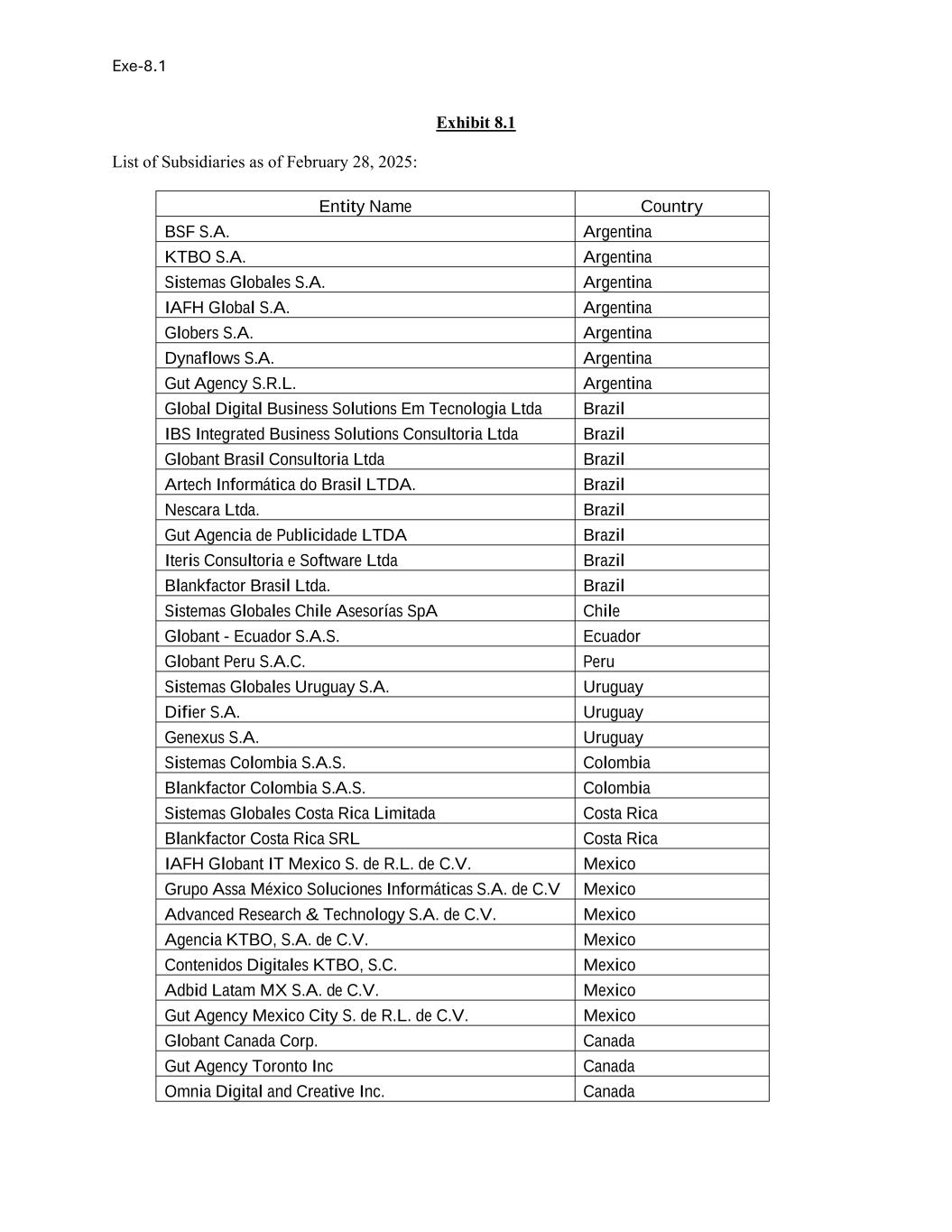 Exe-8.1

Exhibit 8.1

List of Subsidiaries as of February 28, 2025:

| Entity Name | Country |
|---|---|
| BSF S.A. | Argentina |
| KTBO S.A. | Argentina |
| Sistemas Globales S.A. | Argentina |
| IAFH Global S.A. | Argentina |
| Globers S.A. | Argentina |
| Dynaflows S.A. | Argentina |
| Gut Agency S.R.L. | Argentina |
| Global Digital Business Solutions Em Tecnologia Ltda | Brazil |
| IBS Integrated Business Solutions Consultoria Ltda | Brazil |
| Globant Brasil Consultoria Ltda | Brazil |
| Artech Informática do Brasil LTDA. | Brazil |
| Nescara Ltda. | Brazil |
| Gut Agencia de Publicidade LTDA | Brazil |
| Iteris Consultoria e Software Ltda | Brazil |
| Blankfactor Brasil Ltda. | Brazil |
| Sistemas Globales Chile Asesorías SpA | Chile |
| Globant - Ecuador S.A.S. | Ecuador |
| Globant Peru S.A.C. | Peru |
| Sistemas Globales Uruguay S.A. | Uruguay |
| Difier S.A. | Uruguay |
| Genexus S.A. | Uruguay |
| Sistemas Colombia S.A.S. | Colombia |
| Blankfactor Colombia S.A.S. | Colombia |
| Sistemas Globales Costa Rica Limitada | Costa Rica |
| Blankfactor Costa Rica SRL | Costa Rica |
| IAFH Globant IT Mexico S. de R.L. de C.V. | Mexico |
| Grupo Assa México Soluciones Informáticas S.A. de C.V | Mexico |
| Advanced Research & Technology S.A. de C.V. | Mexico |
| Agencia KTBO, S.A. de C.V. | Mexico |
| Contenidos Digitales KTBO, S.C. | Mexico |
| Adbid Latam MX S.A. de C.V. | Mexico |
| Gut Agency Mexico City S. de R.L. de C.V. | Mexico |
| Globant Canada Corp. | Canada |
| Gut Agency Toronto Inc | Canada |
| Omnia Digital and Creative Inc. | Canada |